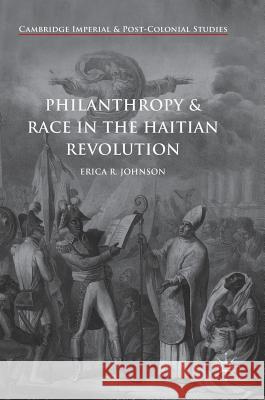 CAMBRIDGE IMPERIAL & POST-COLONIAL STUDIES

PHILANTHROPY & RACE IN THE HAITIAN REVOLUTION

ERICA R. JOHNSON

Kraina Książek